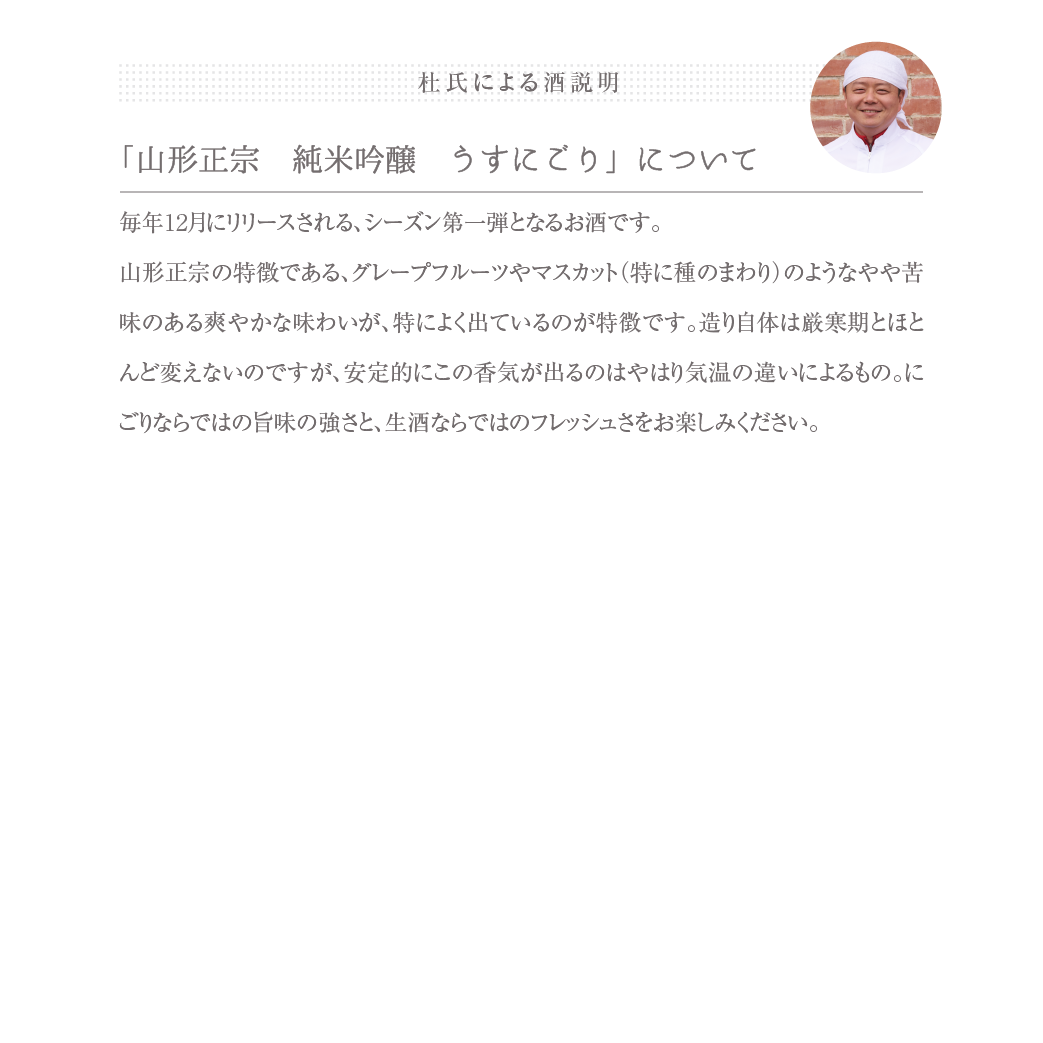 杜氏による酒説明

「山形正宗　純米吟醸　うすにごり」について

毎年12月にリリースされる、シーズン第一弾となるお酒です。

山形正宗の特徴である、グレープフルーツやマスカット（特に種のまわり）のようなやや苦味のある爽やかな味わいが、特によく出ているのが特徴です。造り自体は厳寒期とほとんど変えないのですが、安定的にこの香気が出るのはやはり気温の違いによるもの。にごりならではの旨味の強さと、生酒ならではのフレッシュさをお楽しみください。